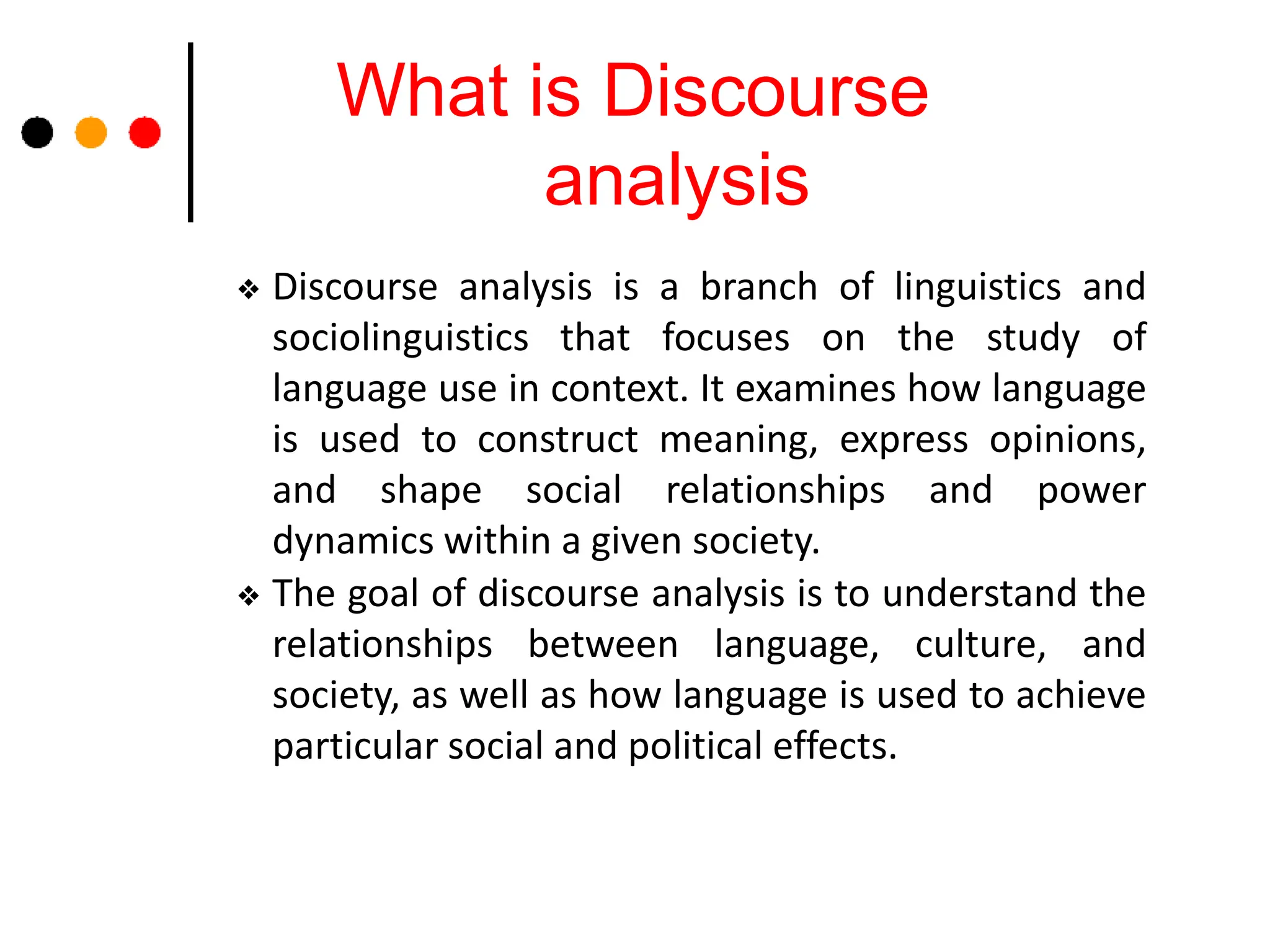 What is Discourse analysis

❖ Discourse analysis is a branch of linguistics and sociolinguistics that focuses on the study of language use in context. It examines how language is used to construct meaning, express opinions, and shape social relationships and power dynamics within a given society.
❖ The goal of discourse analysis is to understand the relationships between language, culture, and society, as well as how language is used to achieve particular social and political effects.